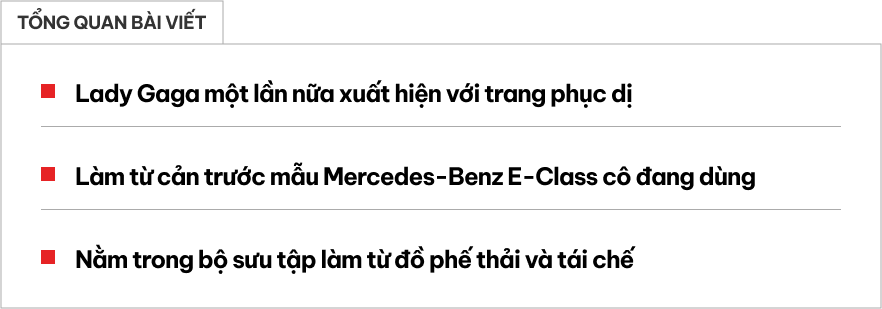 TỔNG QUAN BÀI VIẾT

Lady Gaga một lần nữa xuất hiện với trang phục dị

Làm từ cản trước mẫu Mercedes-Benz E-Class cô đang dùng

Nằm trong bộ sưu tập làm từ đồ phế thải và tái chế